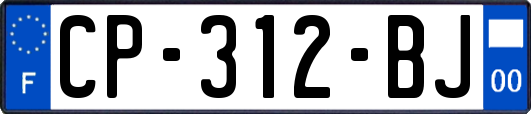 F
CP-312-BJ
00